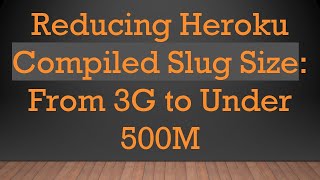 Reducing Heroku Compiled Slug Size: From 3G to Under 500M